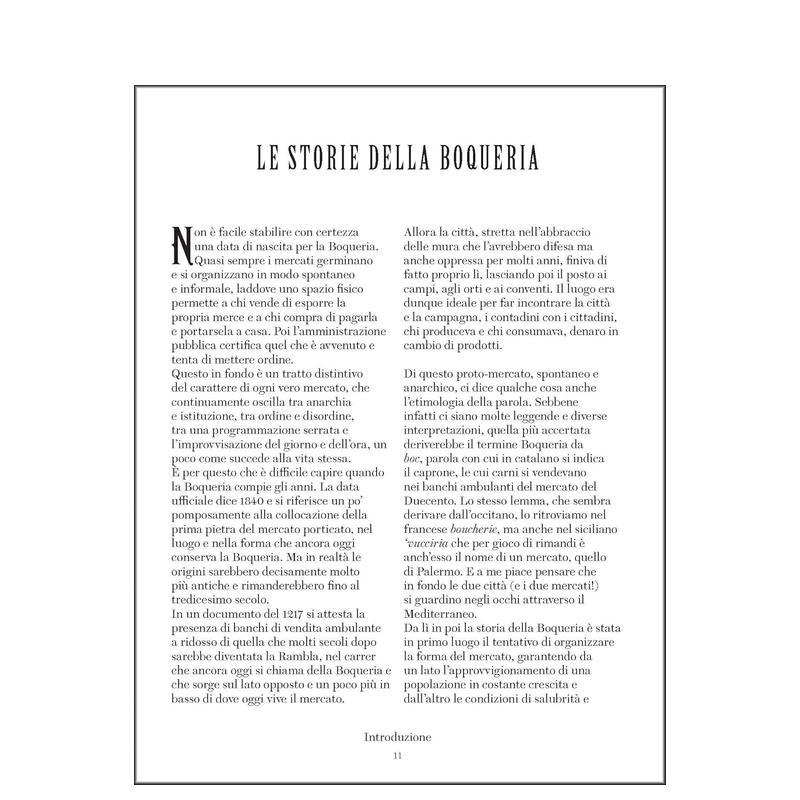 LE STORIE DELLA BOQUERIA

Non è facile stabilire con certezza una data di nascita per la Boqueria. Quasi sempre i mercati germinano e si organizzano in modo spontaneo e informale, laddove uno spazio fisico permette a chi vende di esporre la propria merce e a chi compra di pagarla e portarsela a casa. Poi l'amministrazione pubblica certifica quel che è avvenuto e tenta di mettere ordine.
Questo in fondo è un tratto distintivo del carattere di ogni vero mercato, che continuamente oscilla tra anarchia e istituzione, tra ordine e disordine, tra una programmazione serrata e l'improvvisazione del giorno e dell'ora, un poco come succede alla vita stessa.
È per questo che è difficile capire quando la Boqueria compie gli anni. La data ufficiale dice 1840 e si riferisce un po' pomposamente alla collocazione della prima pietra del mercato porticato, nel luogo e nella forma che ancora oggi conserva la Boqueria. Ma in realtà le origini sarebbero decisamente molto più antiche e rimanderebbero fino al tredicesimo secolo.
In un documento del 1217 si attesta la presenza di banchi di vendita ambulante a ridosso di quella che molti secoli dopo sarebbe diventata la Rambla, nel carrer che ancora oggi si chiama della Boqueria e che sorge sul lato opposto e un poco più in basso di dove oggi vive il mercato.
Allora la città, stretta nell'abbraccio delle mura che l'avrebbero difesa ma anche oppressa per molti anni, finiva di fatto proprio lì, lasciando poi il posto ai campi, agli orti e ai conventi. Il luogo era dunque ideale per far incontrare la città e la campagna, i contadini con i cittadini, chi produceva e chi consumava, denaro in cambio di prodotti.

Di questo proto-mercato, spontaneo e anarchico, ci dice qualche cosa anche l'etimologia della parola. Sebbene infatti ci siano molte leggende e diverse interpretazioni, quella più accertata deriverebbe il termine Boqueria da boc, parola con cui in catalano si indica il caprone, le cui carni si vendevano nei banchi ambulanti del mercato del Duecento. Lo stesso lemma, che sembra derivare dall'occitano, lo ritroviamo nel francese boucherie, ma anche nel siciliano 'vucciria che per gioco di rimandi è anch'esso il nome di un mercato, quello di Palermo. E a me piace pensare che in fondo le due città (e i due mercati!) si guardino negli occhi attraverso il Mediterraneo.
Da lì in poi la storia della Boqueria è stata in primo luogo il tentativo di organizzare la forma del mercato, garantendo da un lato l'approvvigionamento di una popolazione in costante crescita e dall'altro le condizioni di salubrità e

Introduzione
11